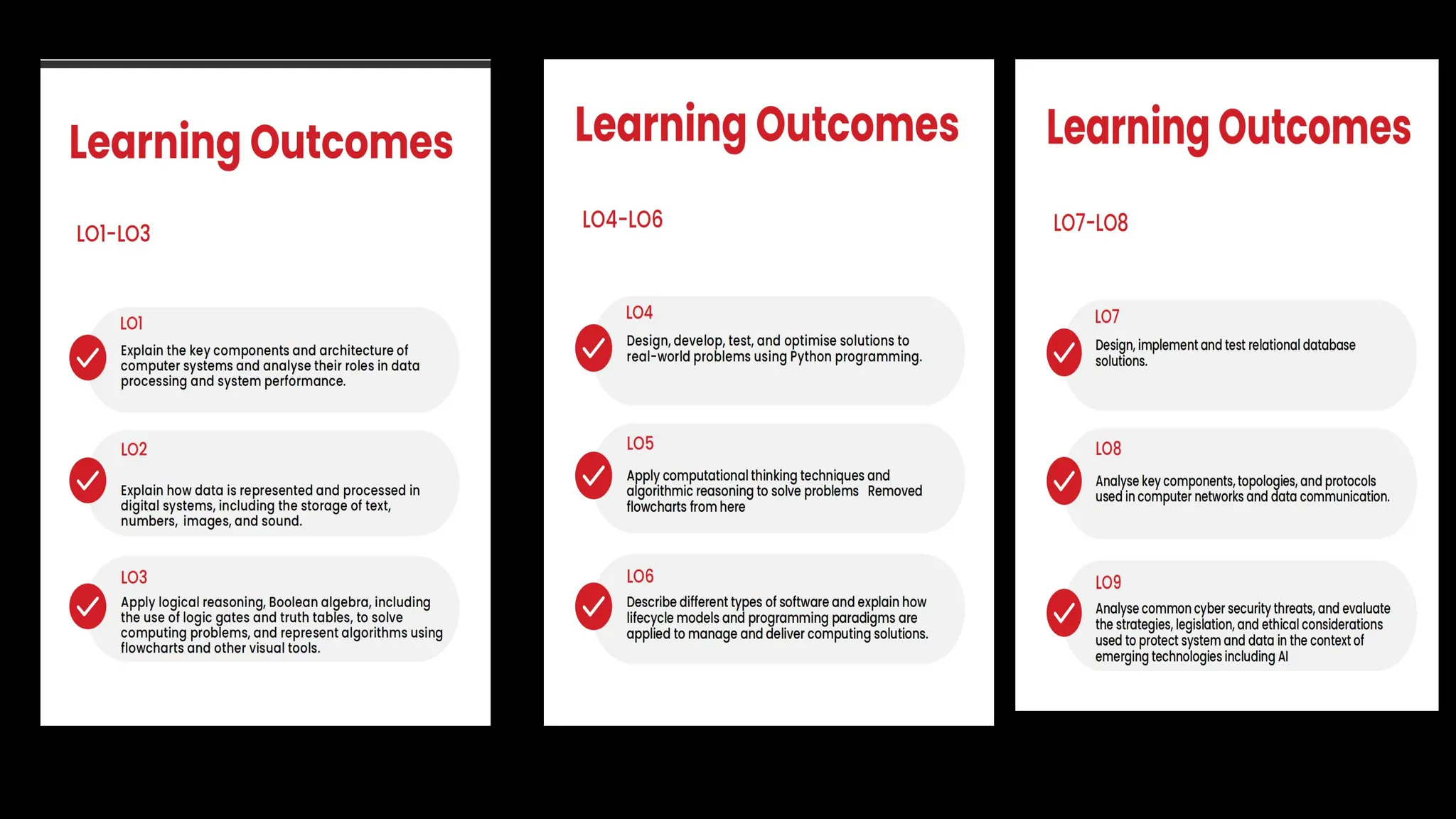 Learning Outcomes

LO1-LO3

LO1

Explain the key components and architecture of computer systems and analyse their roles in data processing and system performance.

LO2

Explain how data is represented and processed in digital systems, including the storage of text, numbers, images, and sound.

LO3

Apply logical reasoning, Boolean algebra, including the use of logic gates and truth tables, to solve computing problems, and represent algorithms using flowcharts and other visual tools.

Learning Outcomes

LO4-LO6

LO4

Design, develop, test, and optimise solutions to real-world problems using Python programming.

LO5

Apply computational thinking techniques and algorithmic reasoning to solve problems Removed flowcharts from here

LO6

Describe different types of software and explain how lifecycle models and programming paradigms are applied to manage and deliver computing solutions.

Learning Outcomes

LO7-LO8

LO7

Design, implement and test relational database solutions.

LO8

Analyse key components, topologies, and protocols used in computer networks and data communication.

LO9

Analyse common cyber security threats, and evaluate the strategies, legislation, and ethical considerations used to protect system and data in the context of emerging technologies including AI